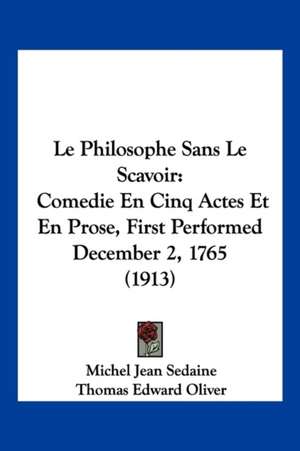 Le Philosophe Sans Le Scavoir:
Comedie En Cinq Actes Et En Prose, First Performed December 2, 1765 (1913)

Michel Jean Sedaine
Thomas Edward Oliver